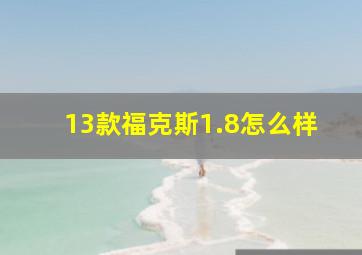 13款福克斯1.8怎么样